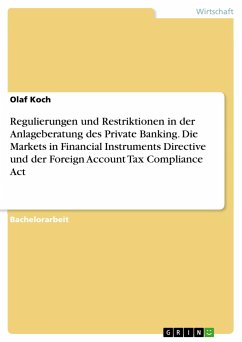 Wirtschaft

Olaf Koch

Regulierungen und Restriktionen in der Anlageberatung des Private Banking. Die Markets in Financial Instruments Directive und der Foreign Account Tax Compliance Act

Bachelorarbeit

GRIN